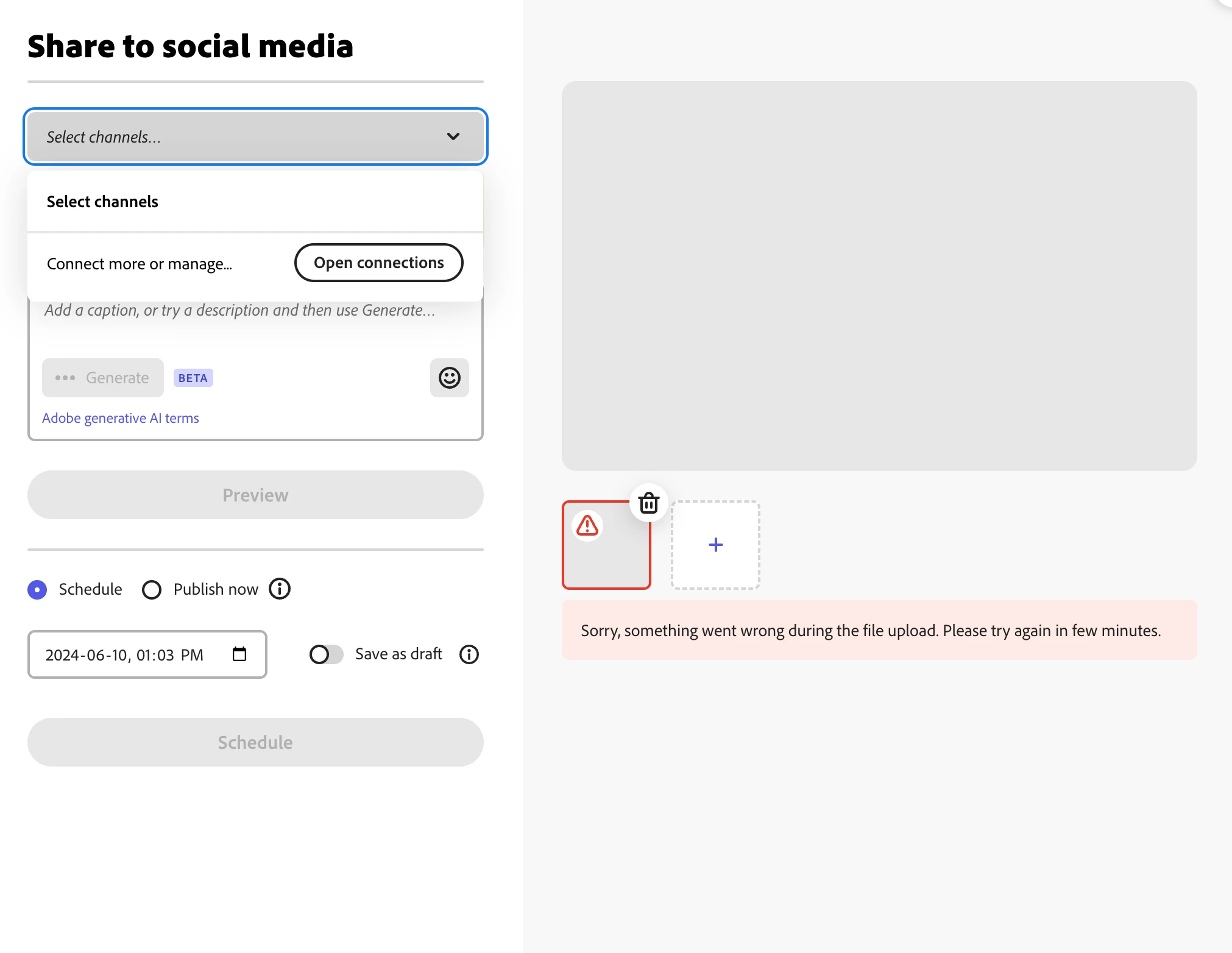 Share to social media

Select channels...

Select channels

Connect more or manage...

Open connections

Add a caption, or try a description and then use Generate...

Generate BETA

Adobe generative AI terms

Preview

Schedule Publish now

2024-06-10, 01:03 PM

Save as draft

Schedule

+

Sorry, something went wrong during the file upload. Please try again in few minutes.